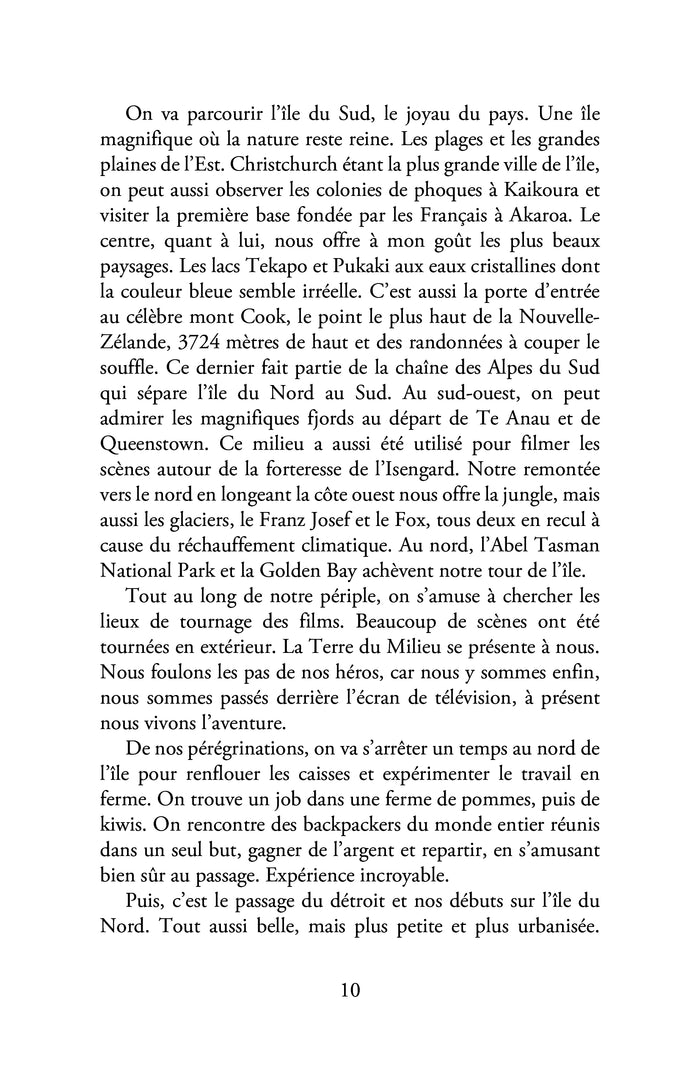 On va parcourir l'île du Sud, le joyau du pays. Une île magnifique où la nature reste reine. Les plages et les grandes plaines de l'Est. Christchurch étant la plus grande ville de l'île, on peut aussi observer les colonies de phoques à Kaikoura et visiter la première base fondée par les Français à Akaroa. Le centre, quant à lui, nous offre à mon goût les plus beaux paysages. Les lacs Tekapo et Pukaki aux eaux cristallines dont la couleur bleue semble irréelle. C'est aussi la porte d'entrée au célèbre mont Cook, le point le plus haut de la Nouvelle-Zélande, 3724 mètres de haut et des randonnées à couper le souffle. Ce dernier fait partie de la chaîne des Alpes du Sud qui sépare l'île du Nord au Sud. Au sud-ouest, on peut admirer les magnifiques fjords au départ de Te Anau et de Queenstown. Ce milieu a aussi été utilisé pour filmer les scènes autour de la forteresse de l'Isengard. Notre remontée vers le nord en longeant la côte ouest nous offre la jungle, mais aussi les glaciers, le Franz Josef et le Fox, tous deux en recul à cause du réchauffement climatique. Au nord, l'Abel Tasman National Park et la Golden Bay achèvent notre tour de l'île.

Tout au long de notre périple, on s'amuse à chercher les lieux de tournage des films. Beaucoup de scènes ont été tournées en extérieur. La Terre du Milieu se présente à nous. Nous foulons les pas de nos héros, car nous y sommes enfin, nous sommes passés derrière l'écran de télévision, à présent nous vivons l'aventure.

De nos pérégrinations, on va s'arrêter un temps au nord de l'île pour renflouer les caisses et expérimenter le travail en ferme. On trouve un job dans une ferme de pommes, puis de kiwis. On rencontre des backpackers du monde entier réunis dans un seul but, gagner de l'argent et repartir, en s'amusant bien sûr au passage. Expérience incroyable.

Puis, c'est le passage du détroit et nos débuts sur l'île du Nord. Tout aussi belle, mais plus petite et plus urbanisée.

10